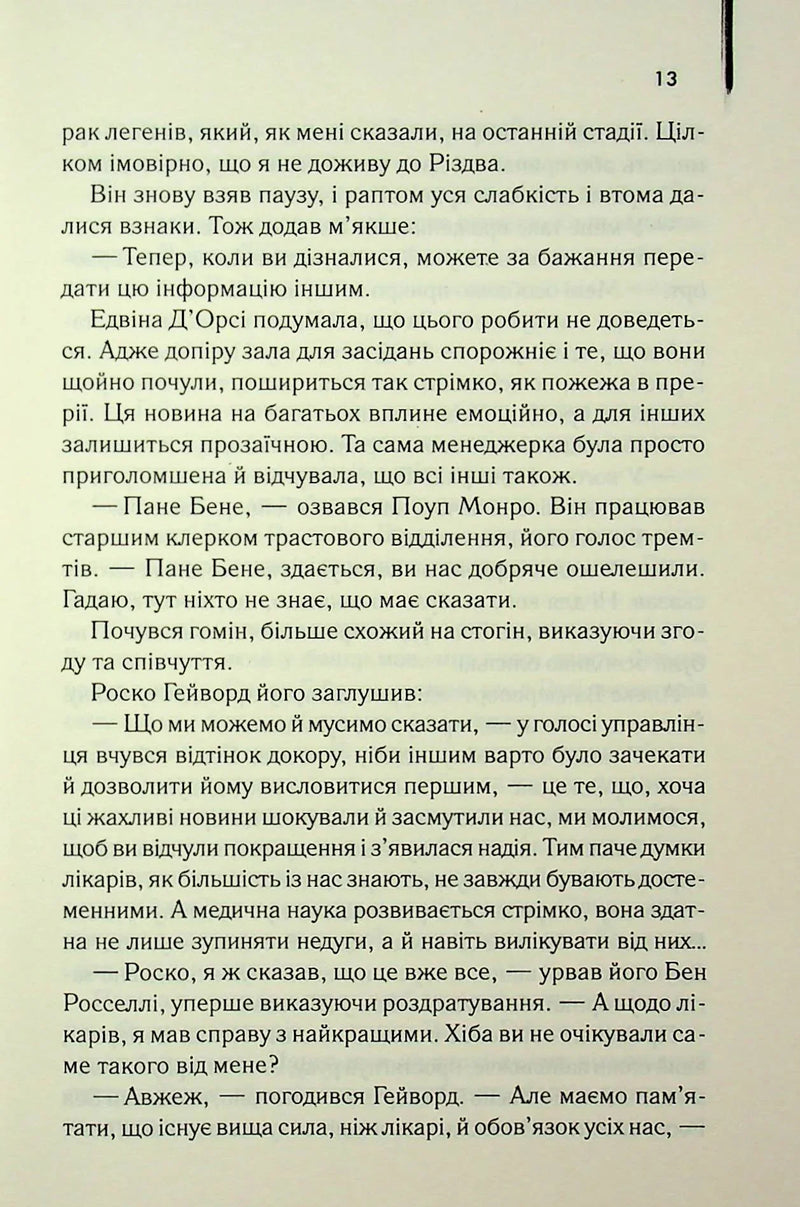 13

рак легенів, який, як мені сказали, на останній стадії. Цілком імовірно, що я не доживу до Різдва.

Він знову взяв паузу, і раптом уся слабкість і втома далися взнаки. Тож додав м'якше:

— Тепер, коли ви дізналися, можете за бажання передати цю інформацію іншим.

Едвіна Д'Орсі подумала, що цього робити не доведеться. Адже допіру зала для засідань спорожніє і те, що вони щойно почули, пошириться так стрімко, як пожежа в прерії. Ця новина на багатьох вплине емоційно, а для інших залишиться прозаїчною. Та сама менеджерка була просто приголомшена й відчувала, що всі інші також.

— Пане Бене, — озвався Поуп Монро. Він працював старшим клерком трастового відділення, його голос тремтів. — Пане Бене, здається, ви нас добряче ошелешили. Гадаю, тут ніхто не знає, що має сказати.

Почувся гомін, більше схожий на стогін, виказуючи згоду та співчуття.

Роско Гейворд його заглушив:

— Що ми можемо й мусимо сказати, — у голосі управлінця вчувся відтінок докору, ніби іншим варто було зачекати й дозволити йому висловитися першим, — це те, що, хоча ці жахливі новини шокували й засмутили нас, ми молимося, щоб ви відчули покращення і з'явилася надія. Тим паче думки лікарів, як більшість із нас знають, не завжди бувають достеменними. А медична наука розвивається стрімко, вона здатна не лише зупиняти недуги, а й навіть вилікувати від них...

— Роско, я ж сказав, що це вже все, — урвав його Бен Росселлі, уперше виказуючи роздратування. — А щодо лікарів, я мав справу з найкращими. Хіба ви не очікували саме такого від мене?

— Авжеж, — погодився Гейворд. — Але маємо пам'ятати, що існує вища сила, ніж лікарі, й обов'язок усіх нас, —